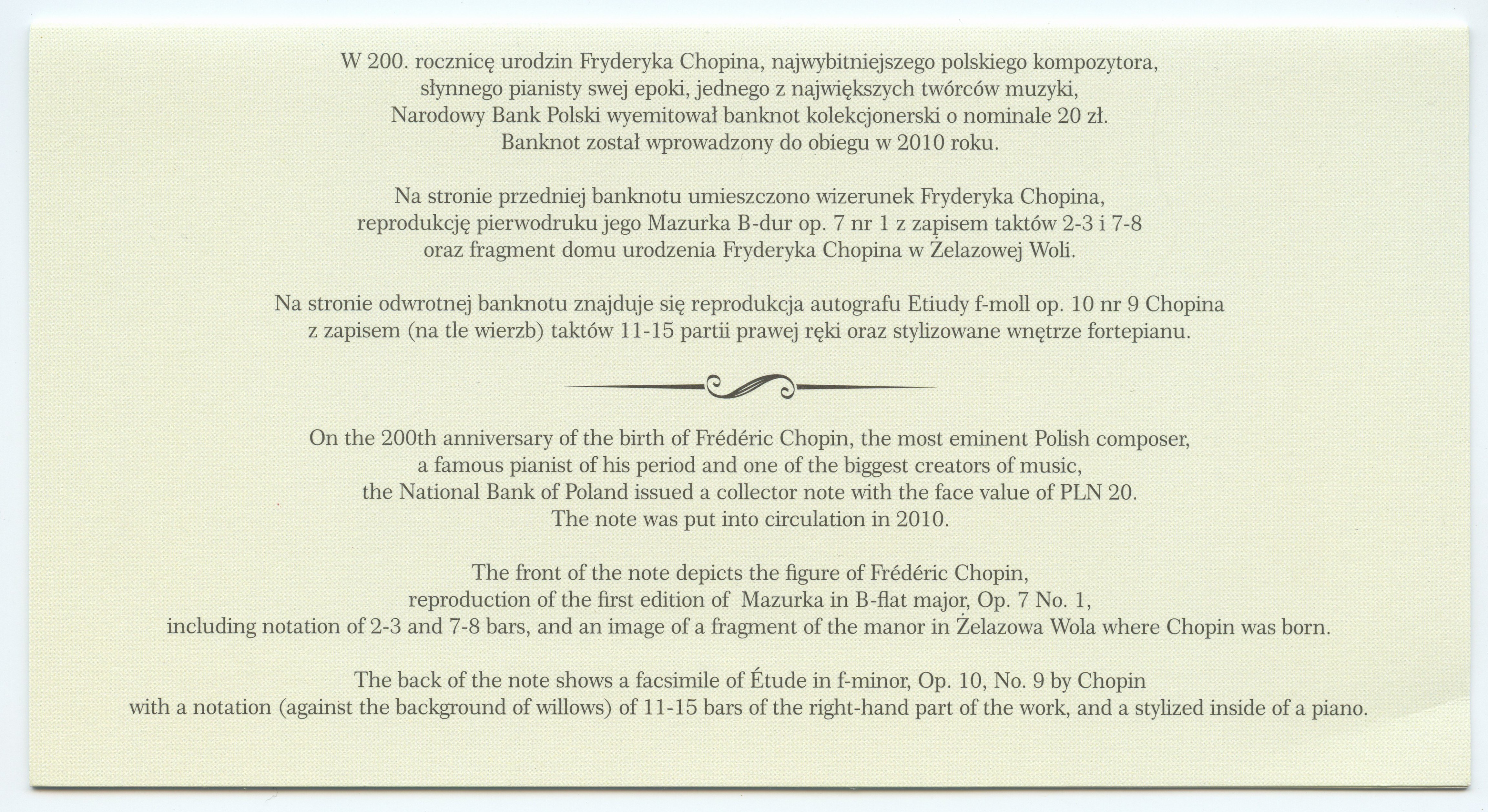 W 200. rocznicę urodzin Fryderyka Chopina, najwybitniejszego polskiego kompozytora, słynnego pianisty swej epoki, jednego z największych twórców muzyki, Narodowy Bank Polski wyemitował banknot kolekcjonerski o nominale 20 zł. Banknot został wprowadzony do obiegu w 2010 roku.

Na stronie przedniej banknotu umieszczono wizerunek Fryderyka Chopina, reprodukcję pierwodruku jego Mazurka B-dur op. 7 nr 1 z zapisem taktów 2-3 i 7-8 oraz fragment domu urodzenia Fryderyka Chopina w Żelazowej Woli.

Na stronie odwrotnej banknotu znajduje się reprodukcja autografu Etiudy f-moll op. 10 nr 9 Chopina z zapisem (na tle wierzb) taktów 11-15 partii prawej ręki oraz stylizowane wnętrze fortepianu.

On the 200th anniversary of the birth of Frédéric Chopin, the most eminent Polish composer, a famous pianist of his period and one of the biggest creators of music, the National Bank of Poland issued a collector note with the face value of PLN 20. The note was put into circulation in 2010.

The front of the note depicts the figure of Frédéric Chopin, reproduction of the first edition of Mazurka in B-flat major, Op. 7 No. 1, including notation of 2-3 and 7-8 bars, and an image of a fragment of the manor in Żelazowa Wola where Chopin was born.

The back of the note shows a facsimile of Étude in f-minor, Op. 10, No. 9 by Chopin with a notation (against the background of willows) of 11-15 bars of the right-hand part of the work, and a stylized inside of a piano.